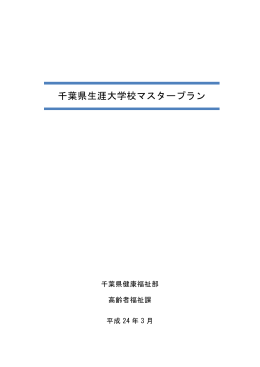 千葉県生涯大学校マスタープラン

千葉県健康福祉部

高齢者福祉課

平成 24 年 3 月